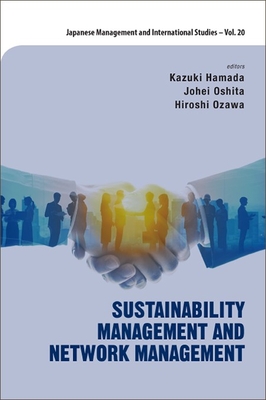 Japanese Management and International Studies – Vol. 20

editors
Kazuki Hamada
Johei Oshita
Hiroshi Ozawa

SUSTAINABILITY MANAGEMENT AND NETWORK MANAGEMENT